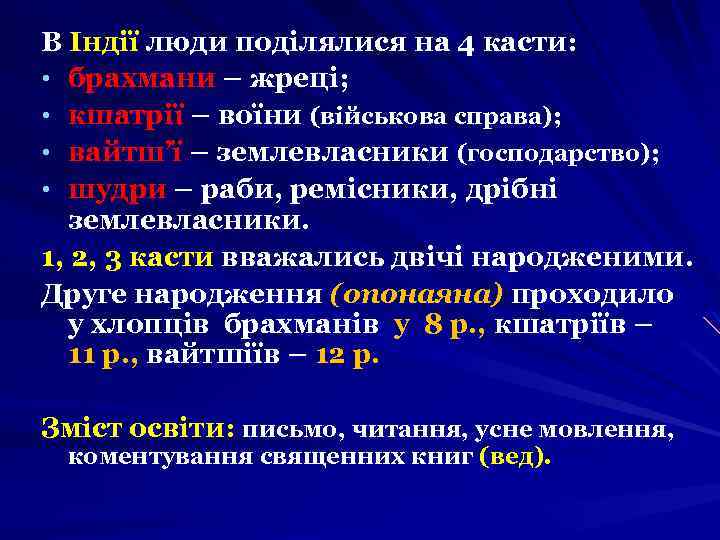 В Індії люди поділялися на 4 касти:
• брахмани – жреці;
• кшатрії – воїни (військова справа);
• вайтш'ї – землевласники (господарство);
• шудри – раби, ремісники, дрібні землевласники.
1, 2, 3 касти вважались двічі народженими.
Друге народження (опонаяна) проходило у хлопців брахманів у 8 р., кшатріїв – 11 р., вайтшіїв – 12 р.

Зміст освіти: письмо, читання, усне мовлення, коментування священних книг (вед).